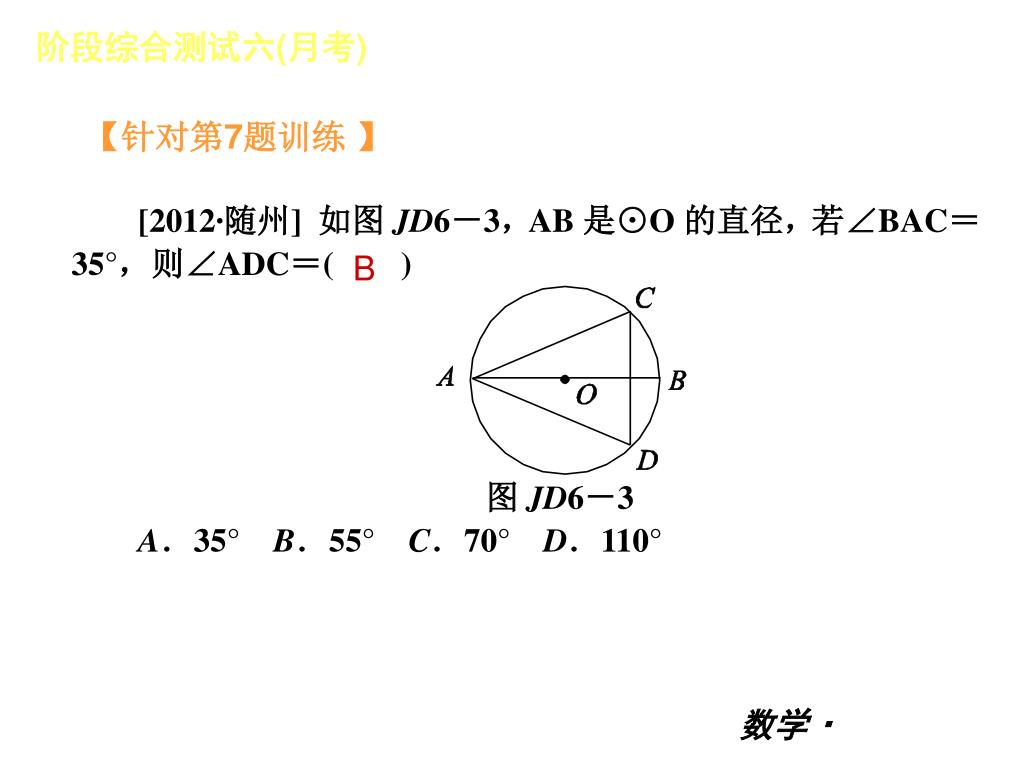 阶段综合测试六(月考)

【针对第7题训练 】

[2012·随州] 如图 JD6－3，AB 是⊙O 的直径，若∠BAC＝35°，则∠ADC＝( B )

C
A
O
B
D

图 JD6－3

A．35°  B．55°  C．70°  D．110°

数学·